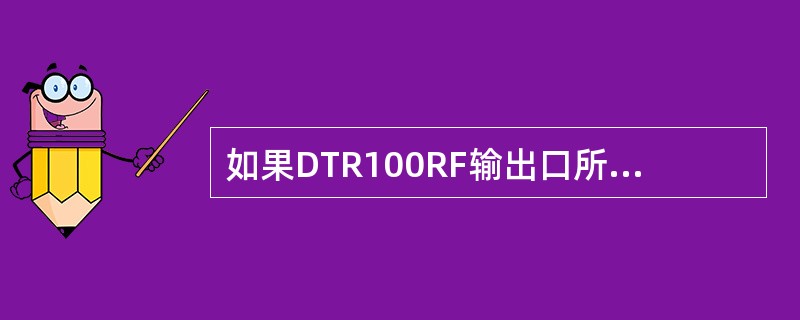 如果DTR100RF输出口所...